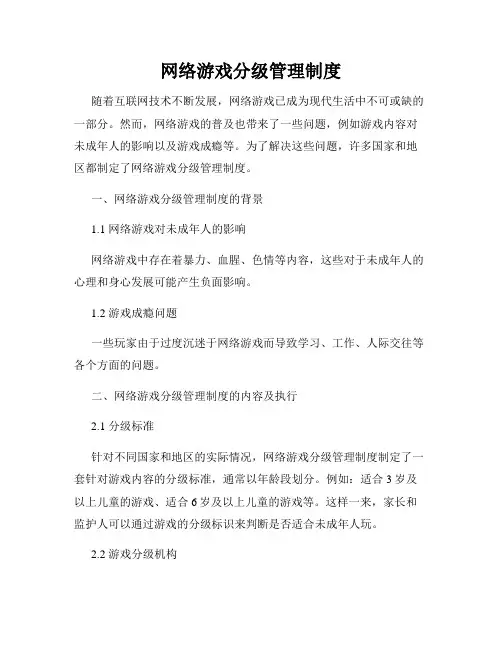 网络游戏分级管理制度

随着互联网技术不断发展，网络游戏已成为现代生活中不可或缺的一部分。然而，网络游戏的普及也带来了一些问题，例如游戏内容对未成年人的影响以及游戏成瘾等。为了解决这些问题，许多国家和地区都制定了网络游戏分级管理制度。

一、网络游戏分级管理制度的背景

1.1 网络游戏对未成年人的影响

网络游戏中存在着暴力、血腥、色情等内容，这些对于未成年人的心理和身心发展可能产生负面影响。

1.2 游戏成瘾问题

一些玩家由于过度沉迷于网络游戏而导致学习、工作、人际交往等各个方面的问题。

二、网络游戏分级管理制度的内容及执行

2.1 分级标准

针对不同国家和地区的实际情况，网络游戏分级管理制度制定了一套针对游戏内容的分级标准，通常以年龄段划分。例如：适合 3 岁及以上儿童的游戏、适合 6 岁及以上儿童的游戏等。这样一来，家长和监护人可以通过游戏的分级标识来判断是否适合未成年人玩。

2.2 游戏分级机构